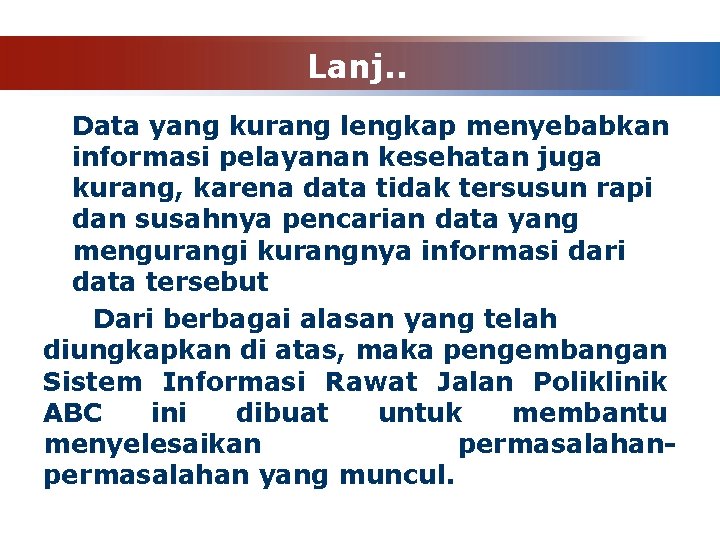 Lanj..

Data yang kurang lengkap menyebabkan informasi pelayanan kesehatan juga kurang, karena data tidak tersusun rapi dan susahnya pencarian data yang mengurangi kurangnya informasi dari data tersebut

Dari berbagai alasan yang telah diungkapkan di atas, maka pengembangan Sistem Informasi Rawat Jalan Poliklinik ABC ini dibuat untuk membantu menyelesaikan permasalahan-permasalahan yang muncul.